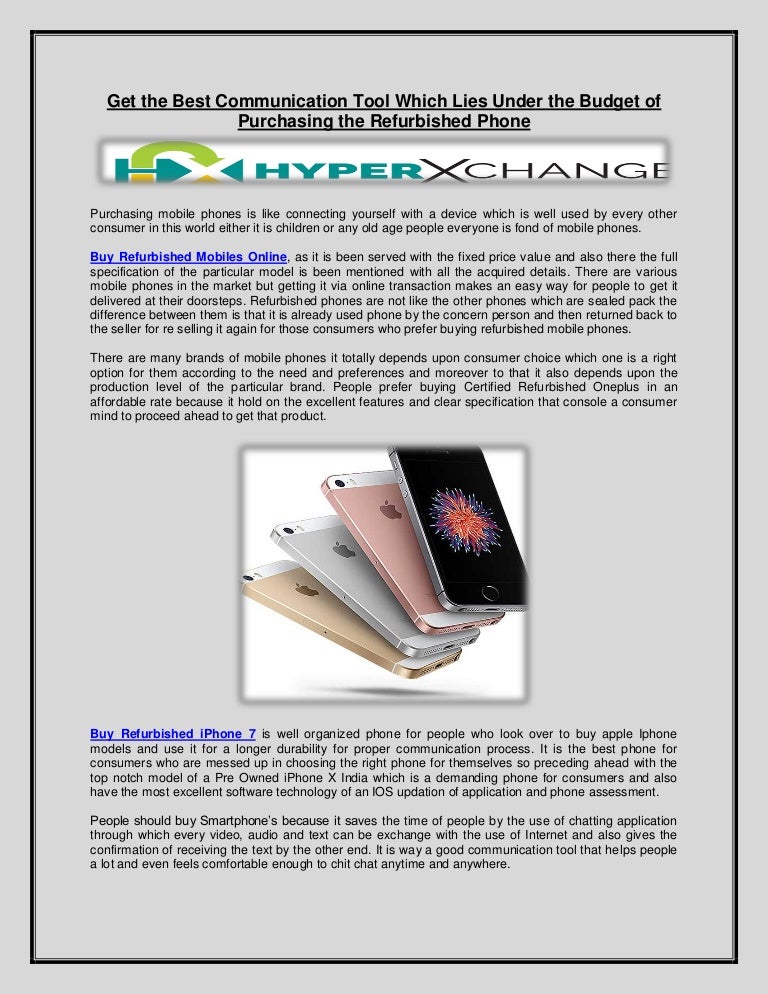 Get the Best Communication Tool Which Lies Under the Budget of Purchasing the Refurbished Phone

HX HYPERXCHANGE

Purchasing mobile phones is like connecting yourself with a device which is well used by every other consumer in this world either it is children or any old age people everyone is fond of mobile phones.

Buy Refurbished Mobiles Online, as it is been served with the fixed price value and also there the full specification of the particular model is been mentioned with all the acquired details. There are various mobile phones in the market but getting it via online transaction makes an easy way for people to get it delivered at their doorsteps. Refurbished phones are not like the other phones which are sealed pack the difference between them is that it is already used phone by the concern person and then returned back to the seller for re selling it again for those consumers who prefer buying refurbished mobile phones.

There are many brands of mobile phones it totally depends upon consumer choice which one is a right option for them according to the need and preferences and moreover to that it also depends upon the production level of the particular brand. People prefer buying Certified Refurbished Oneplus in an affordable rate because it hold on the excellent features and clear specification that console a consumer mind to proceed ahead to get that product.

Buy Refurbished iPhone 7 is well organized phone for people who look over to buy apple Iphone models and use it for a longer durability for proper communication process. It is the best phone for consumers who are messed up in choosing the right phone for themselves so preceding ahead with the top notch model of a Pre Owned iPhone X India which is a demanding phone for consumers and also have the most excellent software technology of an IOS updation of application and phone assessment.

People should buy Smartphone's because it saves the time of people by the use of chatting application through which every video, audio and text can be exchange with the use of Internet and also gives the confirmation of receiving the text by the other end. It is way a good communication tool that helps people a lot and even feels comfortable enough to chit chat anytime and anywhere.